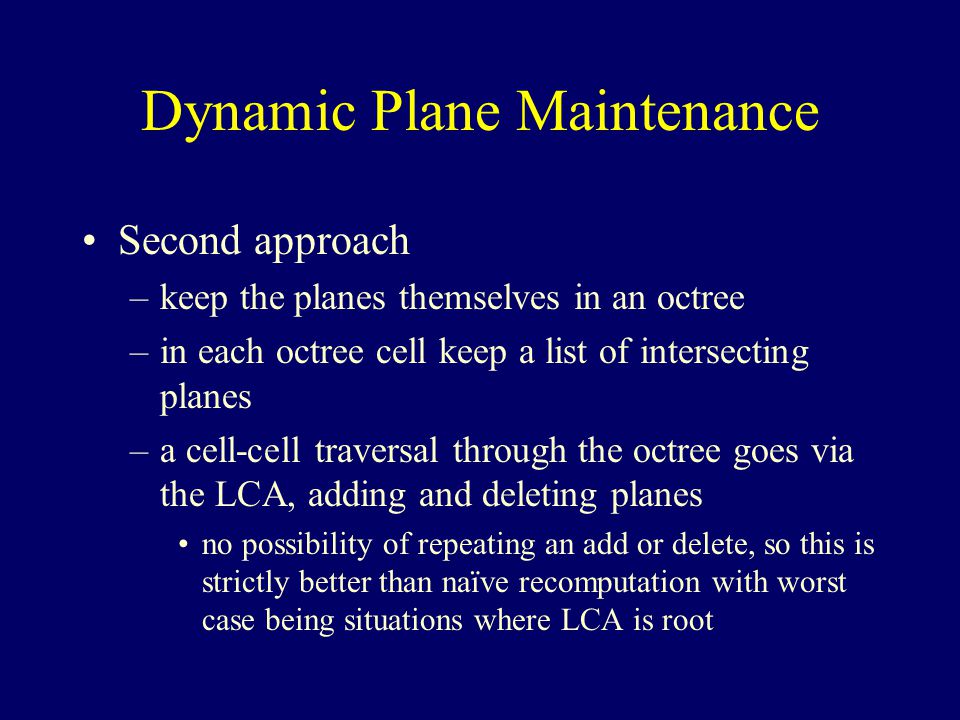 Dynamic Plane Maintenance

• Second approach
– keep the planes themselves in an octree
– in each octree cell keep a list of intersecting planes
– a cell-cell traversal through the octree goes via the LCA, adding and deleting planes
• no possibility of repeating an add or delete, so this is strictly better than naïve recomputation with worst case being situations where LCA is root